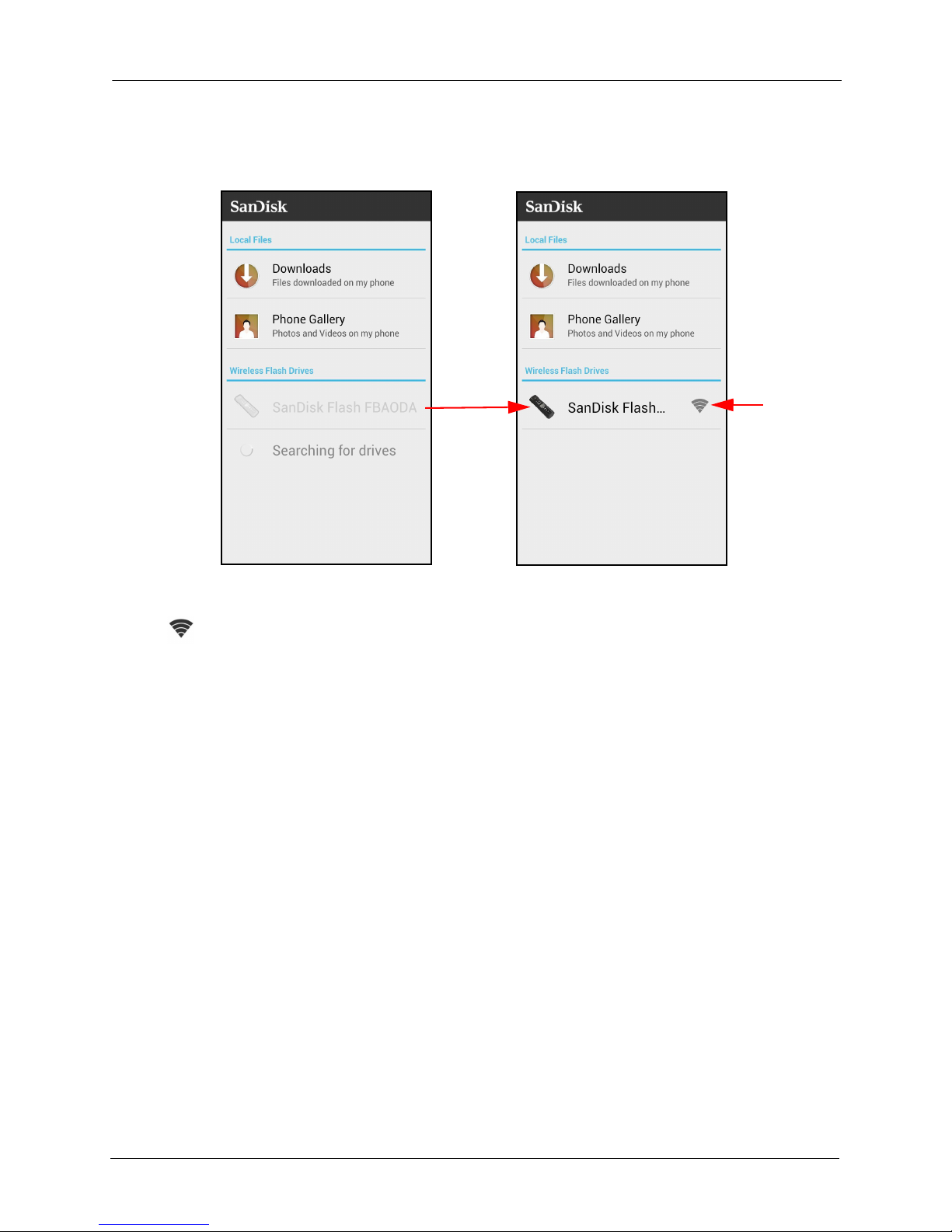 SanDisk

Local Files

Downloads
Files downloaded on my phone

Phone Gallery
Photos and Videos on my phone

Wireless Flash Drives

SanDisk Flash FBAODA

Searching for drives

SanDisk

Local Files

Downloads
Files downloaded on my phone

Phone Gallery
Photos and Videos on my phone

Wireless Flash Drives

SanDisk Flash...